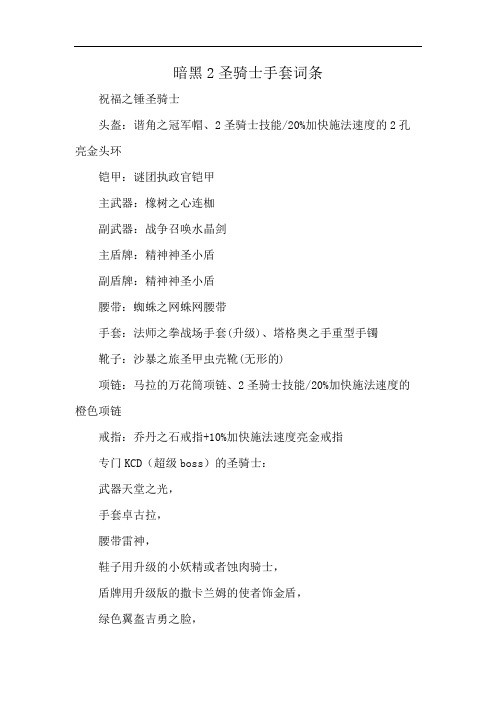 暗黑 2 圣骑士手套词条

祝福之锤圣骑士

头盔：谐角之冠军帽、2 圣骑士技能/20%加快施法速度的 2 孔亮金头环

铠甲：谜团执政官铠甲

主武器：橡树之心连枷

副武器：战争召唤水晶剑

主盾牌：精神神圣小盾

副盾牌：精神神圣小盾

腰带：蜘蛛之网蛛网腰带

手套：法师之拳战场手套(升级)、塔格奥之手重型手镯

靴子：沙暴之旅圣甲虫壳靴(无形的)

项链：马拉的万花筒项链、2 圣骑士技能/20%加快施法速度的橙色项链

戒指：乔丹之石戒指+10%加快施法速度亮金戒指

专门 KCD（超级 boss）的圣骑士：

武器天堂之光，

手套卓古拉，

腰带雷神，

鞋子用升级的小妖精或者蚀肉骑士，

盾牌用升级版的撒卡兰姆的使者饰金盾，

绿色翼盔吉勇之脸，